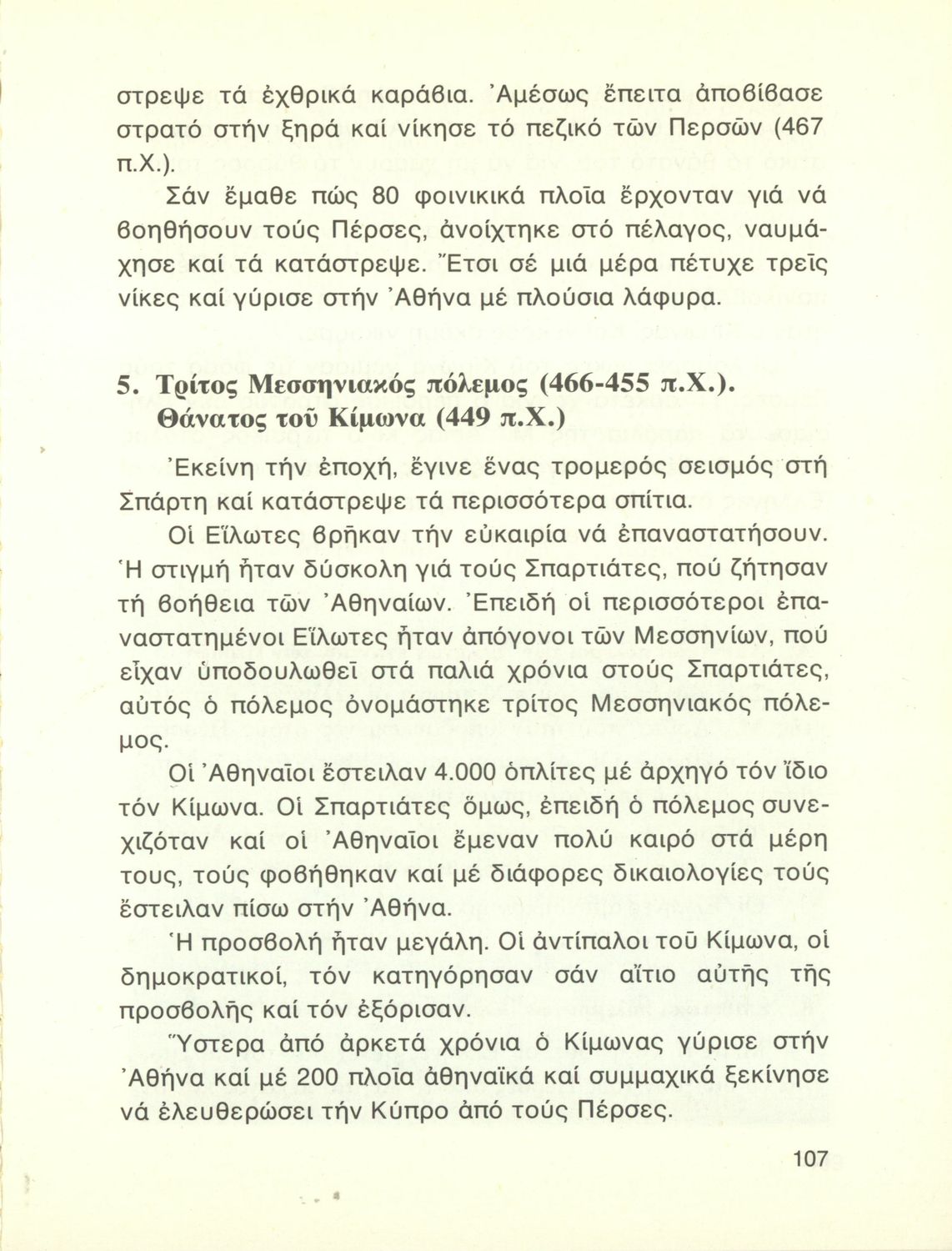 στρεψε τά ἐχθρικά καράβια. Ἀμέσως ἔπειτα ἀποβίβασε στρατό στήν ξηρά καί νίκησε τό πεζικό τῶν Περσῶν (467 π.Χ.).

Σάν ἔμαθε πώς 80 φοινικικά πλοῖα ἔρχονταν γιά νά βοηθήσουν τούς Πέρσες, ἀνοίχτηκε στό πέλαγος, ναυμάχησε καί τά κατάστρεψε. Ἔτσι σέ μιά μέρα πέτυχε τρεῖς νίκες καί γύρισε στήν Ἀθήνα μέ πλούσια λάφυρα.

5. Τρίτος Μεσσηνιακός πόλεμος (466-455 π.Χ.). Θάνατος τοῦ Κίμωνα (449 π.Χ.)

Ἐκείνη τήν ἐποχή, ἔγινε ἕνας τρομερός σεισμός στή Σπάρτη καί κατάστρεψε τά περισσότερα σπίτια.

Οἱ Εἵλωτες βρῆκαν τήν εὐκαιρία νά ἐπαναστατήσουν. Ἡ στιγμή ἦταν δύσκολη γιά τούς Σπαρτιάτες, πού ζήτησαν τή βοήθεια τῶν Ἀθηναίων. Ἐπειδή οἱ περισσότεροι ἐπαναστατημένοι Εἵλωτες ἦταν ἀπόγονοι τῶν Μεσσηνίων, πού εἶχαν ὑποδουλωθεῖ στά παλιά χρόνια στούς Σπαρτιάτες, αὐτός ὁ πόλεμος ὀνομάστηκε τρίτος Μεσσηνιακός πόλεμος.

Οἱ Ἀθηναῖοι ἔστειλαν 4.000 ὁπλίτες μέ ἀρχηγό τόν ἴδιο τόν Κίμωνα. Οἱ Σπαρτιάτες ὅμως, ἐπειδή ὁ πόλεμος συνεχιζόταν καί οἱ Ἀθηναῖοι ἔμεναν πολύ καιρό στά μέρη τους, τούς φοβήθηκαν καί μέ διάφορες δικαιολογίες τούς ἔστειλαν πίσω στήν Ἀθήνα.

Ἡ προσβολή ἦταν μεγάλη. Οἱ ἀντίπαλοι τοῦ Κίμωνα, οἱ δημοκρατικοί, τόν κατηγόρησαν σάν αἴτιο αὐτῆς τῆς προσβολῆς καί τόν ἐξόρισαν.

Ὕστερα ἀπό ἀρκετά χρόνια ὁ Κίμωνας γύρισε στήν Ἀθήνα καί μέ 200 πλοῖα ἀθηναϊκά καί συμμαχικά ξεκίνησε νά ἐλευθερώσει τήν Κύπρο ἀπό τούς Πέρσες.

107